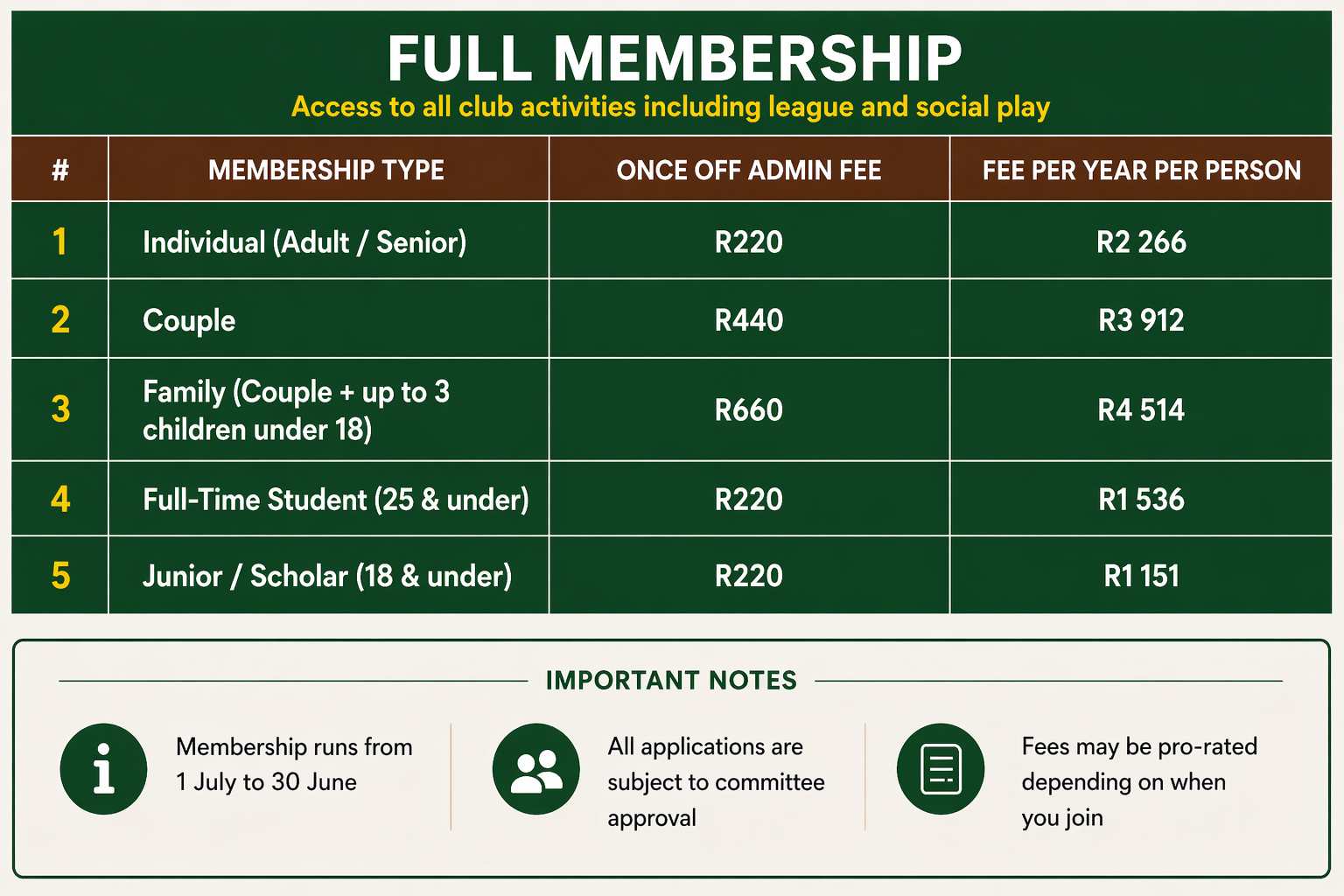 FULL MEMBERSHIP
Access to all club activities including league and social play

| # | MEMBERSHIP TYPE | ONCE OFF ADMIN FEE | FEE PER YEAR PER PERSON |
|---|---|---|---|
| 1 | Individual (Adult / Senior) | R220 | R2 266 |
| 2 | Couple | R440 | R3 912 |
| 3 | Family (Couple + up to 3 children under 18) | R660 | R4 514 |
| 4 | Full-Time Student (25 & under) | R220 | R1 536 |
| 5 | Junior / Scholar (18 & under) | R220 | R1 151 |

IMPORTANT NOTES

Membership runs from 1 July to 30 June

All applications are subject to committee approval

Fees may be pro-rated depending on when you join